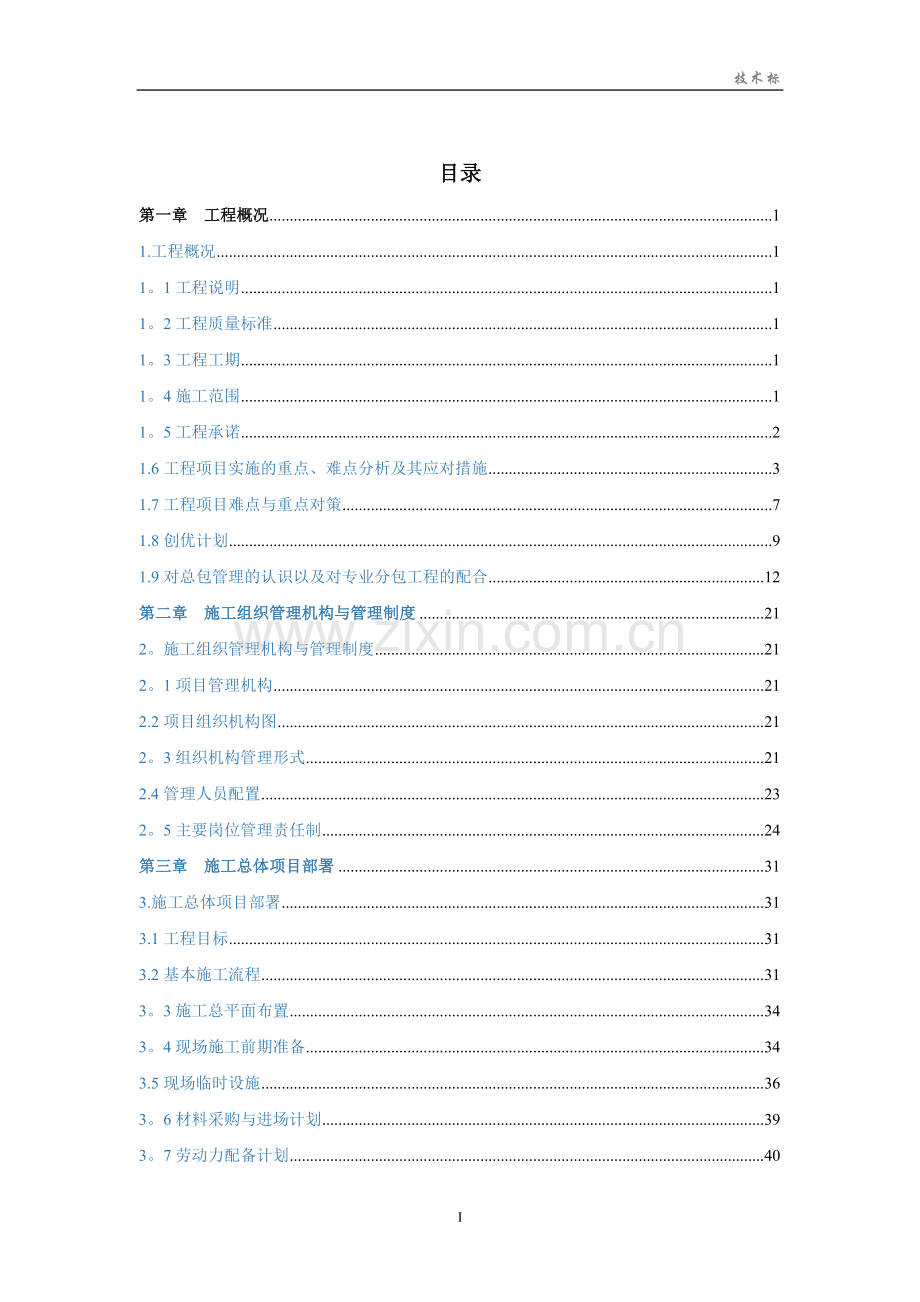 技术标

目录

第一章 工程概况 1

1.工程概况 1

1。1工程说明 1

1。2工程质量标准 1

1。3工程工期 1

1。4施工范围 1

1。5工程承诺 2

1.6工程项目实施的重点、难点分析及其应对措施 3

1.7工程项目难点与重点对策 7

1.8创优计划 9

1.9对总包管理的认识以及对专业分包工程的配合 12

第二章 施工组织管理机构与管理制度 21

2。施工组织管理机构与管理制度 21

2。1项目管理机构 21

2.2项目组织机构图 21

2。3组织机构管理形式 21

2.4管理人员配置 23

2。5主要岗位管理责任制 24

第三章 施工总体项目部署 31

3.施工总体项目部署 31

3.1工程目标 31

3.2基本施工流程 31

3。3施工总平面布置 34

3。4现场施工前期准备 34

3.5现场临时设施 36

3。6材料采购与进场计划 39

3。7劳动力配备计划 40

I

www.zixin.com.cn